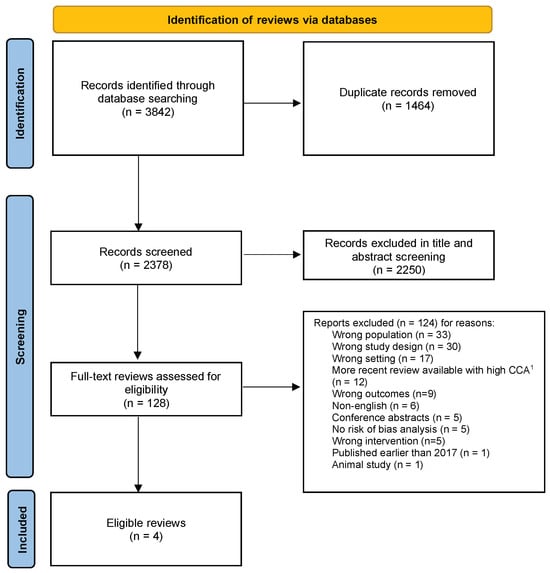 Identification of reviews via databases

Identification

Records identified through database searching
(n = 3842)

Duplicate records removed
(n = 1464)

Screening

Records screened
(n = 2378)

Records excluded in title and abstract screening
(n = 2250)

Full-text reviews assessed for eligibility
(n = 128)

Reports excluded (n = 124) for reasons:
Wrong population (n = 33)
Wrong study design (n = 30)
Wrong setting (n = 17)
More recent review available with high CCA$^1$ (n = 12)
Wrong outcomes (n=9)
Non-english (n = 6)
Conference abstracts (n = 5)
No risk of bias analysis (n = 5)
Wrong intervention (n=5)
Published earlier than 2017 (n = 1)
Animal study (n = 1)

Included

Eligible reviews
(n = 4)